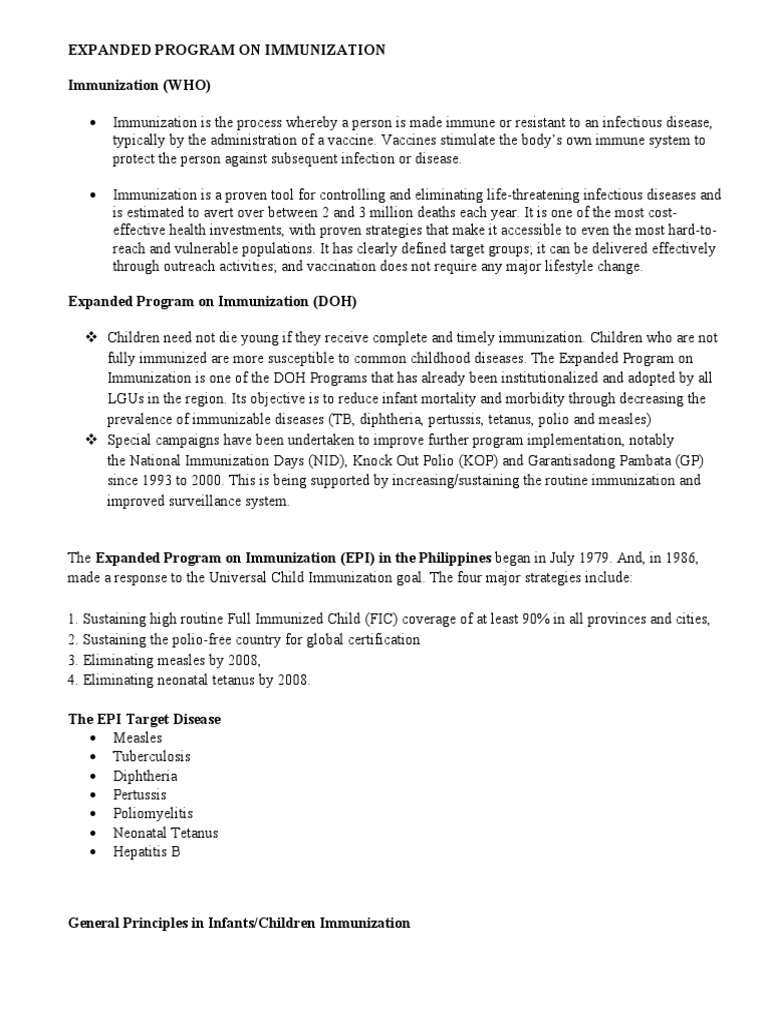 EXPANDED PROGRAM ON IMMUNIZATION

Immunization (WHO)

• Immunization is the process whereby a person is made immune or resistant to an infectious disease, typically by the administration of a vaccine. Vaccines stimulate the body's own immune system to protect the person against subsequent infection or disease.

• Immunization is a proven tool for controlling and eliminating life-threatening infectious diseases and is estimated to avert over between 2 and 3 million deaths each year. It is one of the most cost-effective health investments, with proven strategies that make it accessible to even the most hard-to-reach and vulnerable populations. It has clearly defined target groups; it can be delivered effectively through outreach activities; and vaccination does not require any major lifestyle change.

Expanded Program on Immunization (DOH)

❖ Children need not die young if they receive complete and timely immunization. Children who are not fully immunized are more susceptible to common childhood diseases. The Expanded Program on Immunization is one of the DOH Programs that has already been institutionalized and adopted by all LGUs in the region. Its objective is to reduce infant mortality and morbidity through decreasing the prevalence of immunizable diseases (TB, diphtheria, pertussis, tetanus, polio and measles)
❖ Special campaigns have been undertaken to improve further program implementation, notably the National Immunization Days (NID), Knock Out Polio (KOP) and Garantisadong Pambata (GP) since 1993 to 2000. This is being supported by increasing/sustaining the routine immunization and improved surveillance system.

The Expanded Program on Immunization (EPI) in the Philippines began in July 1979. And, in 1986, made a response to the Universal Child Immunization goal. The four major strategies include:

1. Sustaining high routine Full Immunized Child (FIC) coverage of at least 90% in all provinces and cities,
2. Sustaining the polio-free country for global certification
3. Eliminating measles by 2008,
4. Eliminating neonatal tetanus by 2008.

The EPI Target Disease
• Measles
• Tuberculosis
• Diphtheria
• Pertussis
• Poliomyelitis
• Neonatal Tetanus
• Hepatitis B

General Principles in Infants/Children Immunization